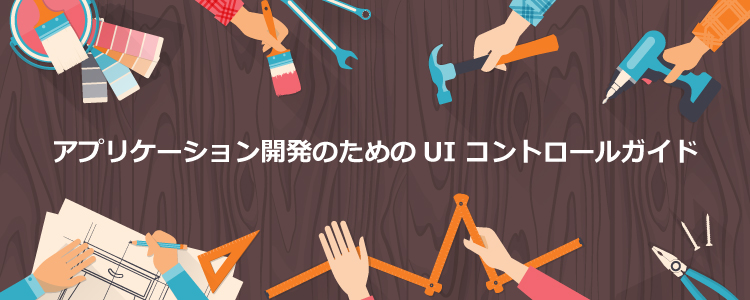 アプリケーション開発のための UI コントロールガイド